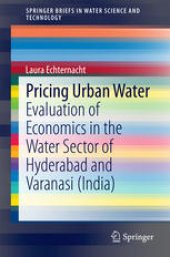 SPRINGER BRIEFS IN WATER SCIENCE AND TECHNOLOGY

Laura Echternacht

Pricing Urban Water

Evaluation of Economics in the Water Sector of Hyderabad and Varanasi (India)

Springer